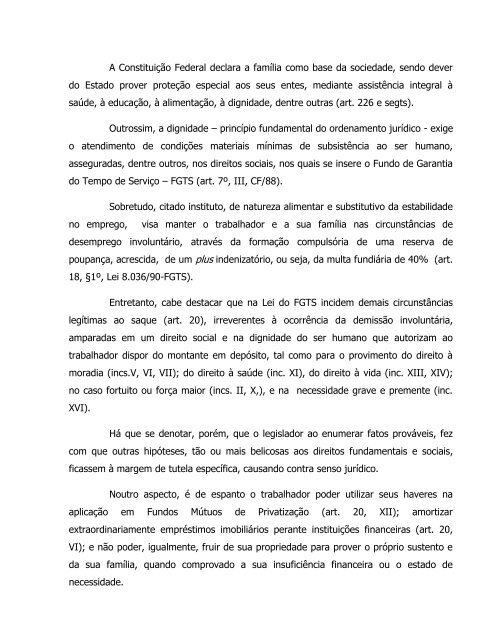 A Constituição Federal declara a família como base da sociedade, sendo dever do Estado prover proteção especial aos seus entes, mediante assistência integral à saúde, à educação, à alimentação, à dignidade, dentre outras (art. 226 e segts).

Outrossim, a dignidade – princípio fundamental do ordenamento jurídico - exige o atendimento de condições materiais mínimas de subsistência ao ser humano, asseguradas, dentre outros, nos direitos sociais, nos quais se insere o Fundo de Garantia do Tempo de Serviço – FGTS (art. 7º, III, CF/88).

Sobretudo, citado instituto, de natureza alimentar e substitutivo da estabilidade no emprego, visa manter o trabalhador e a sua família nas circunstâncias de desemprego involuntário, através da formação compulsória de uma reserva de poupança, acrescida, de um plus indenizatório, ou seja, da multa fundiária de 40% (art. 18, §1º, Lei 8.036/90-FGTS).

Entretanto, cabe destacar que na Lei do FGTS incidem demais circunstâncias legítimas ao saque (art. 20), irreverentes à ocorrência da demissão involuntária, amparadas em um direito social e na dignidade do ser humano que autorizam ao trabalhador dispor do montante em depósito, tal como para o provimento do direito à moradia (incs.V, VI, VII); do direito à saúde (inc. XI), do direito à vida (inc. XIII, XIV); no caso fortuito ou força maior (incs. II, X,), e na necessidade grave e premente (inc. XVI).

Há que se denotar, porém, que o legislador ao enumerar fatos prováveis, fez com que outras hipóteses, tão ou mais belicosas aos direitos fundamentais e sociais, ficassem à margem de tutela específica, causando contra senso jurídico.

Noutro aspecto, é de espanto o trabalhador poder utilizar seus haveres na aplicação em Fundos Mútuos de Privatização (art. 20, XII); amortizar extraordinariamente empréstimos imobiliários perante instituições financeiras (art. 20, VI); e não poder, igualmente, fruir de sua propriedade para prover o próprio sustento e da sua família, quando comprovado a sua insuficiência financeira ou o estado de necessidade.